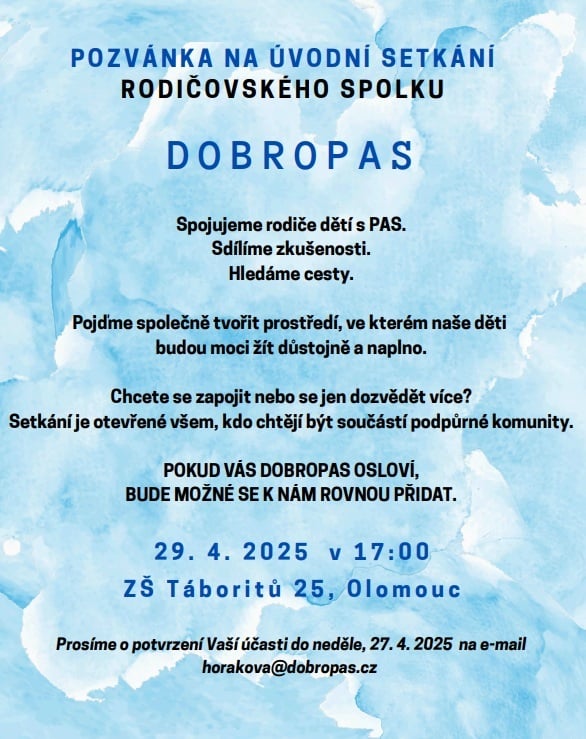 POZVÁNKA NA ÚVODNÍ SETKÁNÍ
RODIČOVSKÉHO SPOLKU

DOBROPAS

Spojujeme rodiče dětí s PAS.
Sdílíme zkušenosti.
Hledáme cesty.

Pojďme společně tvořit prostředí, ve kterém naše děti budou moci žít důstojně a naplno.

Chcete se zapojit nebo se jen dozvědět více?
Setkání je otevřené všem, kdo chtějí být součástí podpůrné komunity.

POKUD VÁS DOBROPAS OSLOVÍ,
BUDE MOŽNÉ SE K NÁM ROVNOU PŘIDAT.

29. 4. 2025 v 17:00
ZŠ Táboritů 25, Olomouc

Prosíme o potvrzení Vaší účasti do neděle, 27. 4. 2025 na e-mail
horakova@dobropas.cz